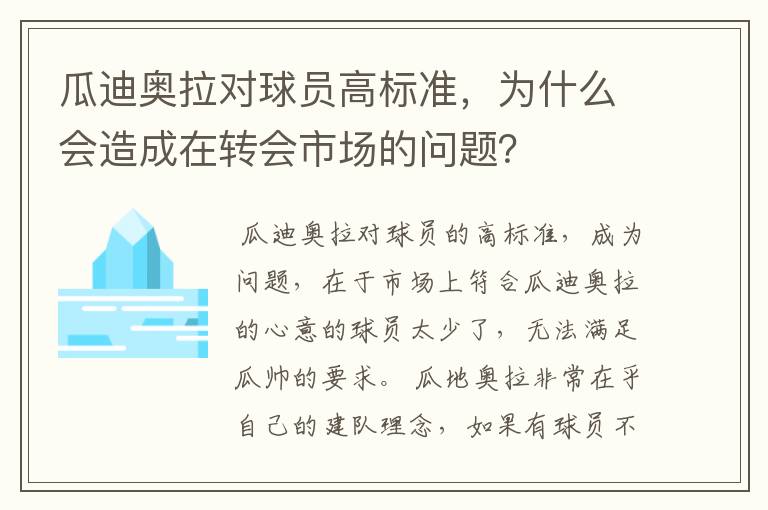 瓜迪奥拉对球员高标准，为什么会造成在转会市场的问题？

瓜迪奥拉对球员的高标准，成为问题，在于市场上符合瓜迪奥拉的心意的球员太少了，无法满足瓜帅的要求。瓜地奥拉非常在乎自己的建队理念，如果有球员不